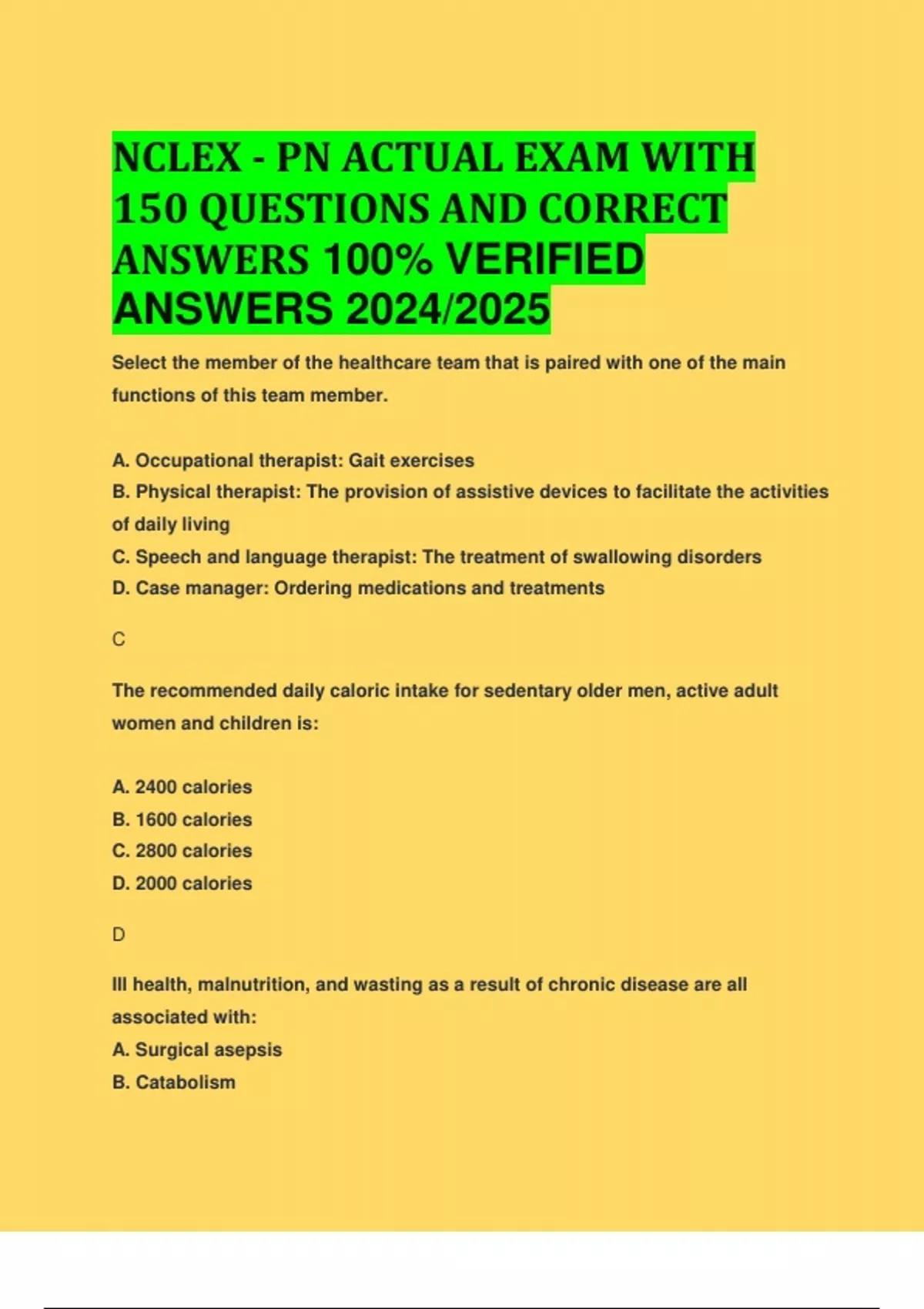 NCLEX - PN ACTUAL EXAM WITH 150 QUESTIONS AND CORRECT ANSWERS 100% VERIFIED ANSWERS 2024/2025

Select the member of the healthcare team that is paired with one of the main functions of this team member.

A. Occupational therapist: Gait exercises
B. Physical therapist: The provision of assistive devices to facilitate the activities of daily living
C. Speech and language therapist: The treatment of swallowing disorders
D. Case manager: Ordering medications and treatments

C

The recommended daily caloric intake for sedentary older men, active adult women and children is:

A. 2400 calories
B. 1600 calories
C. 2800 calories
D. 2000 calories

D

Ill health, malnutrition, and wasting as a result of chronic disease are all associated with:
A. Surgical asepsis
B. Catabolism